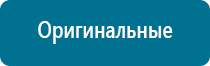 Оригинальные